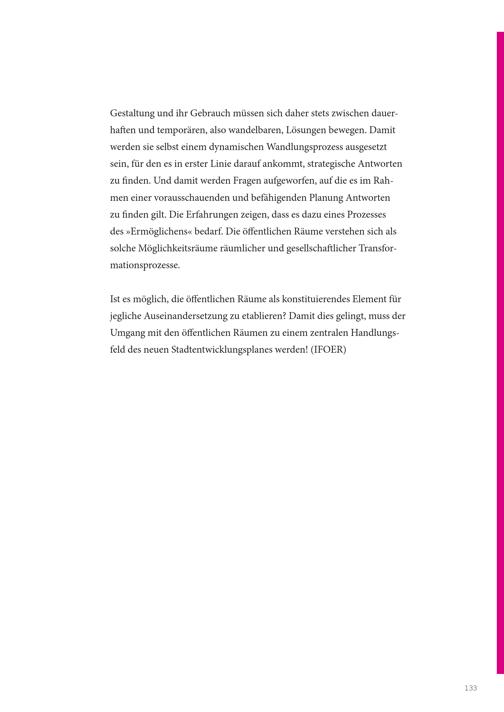 Gestaltung und ihr Gebrauch müssen sich daher stets zwischen dauerhaften und temporären, also wandelbaren, Lösungen bewegen. Damit werden sie selbst einem dynamischen Wandlungsprozess ausgesetzt sein, für den es in erster Linie darauf ankommt, strategische Antworten zu finden. Und damit werden Fragen aufgeworfen, auf die es im Rahmen einer vorausschauenden und befähigenden Planung Antworten zu finden gilt. Die Erfahrungen zeigen, dass es dazu eines Prozesses des »Ermöglichens« bedarf. Die öffentlichen Räume verstehen sich als solche Möglichkeitsräume räumlicher und gesellschaftlicher Transformationsprozesse.

Ist es möglich, die öffentlichen Räume als konstituierendes Element für jegliche Auseinandersetzung zu etablieren? Damit dies gelingt, muss der Umgang mit den öffentlichen Räumen zu einem zentralen Handlungsfeld des neuen Stadtentwicklungsplanes werden! (IFOER)

133